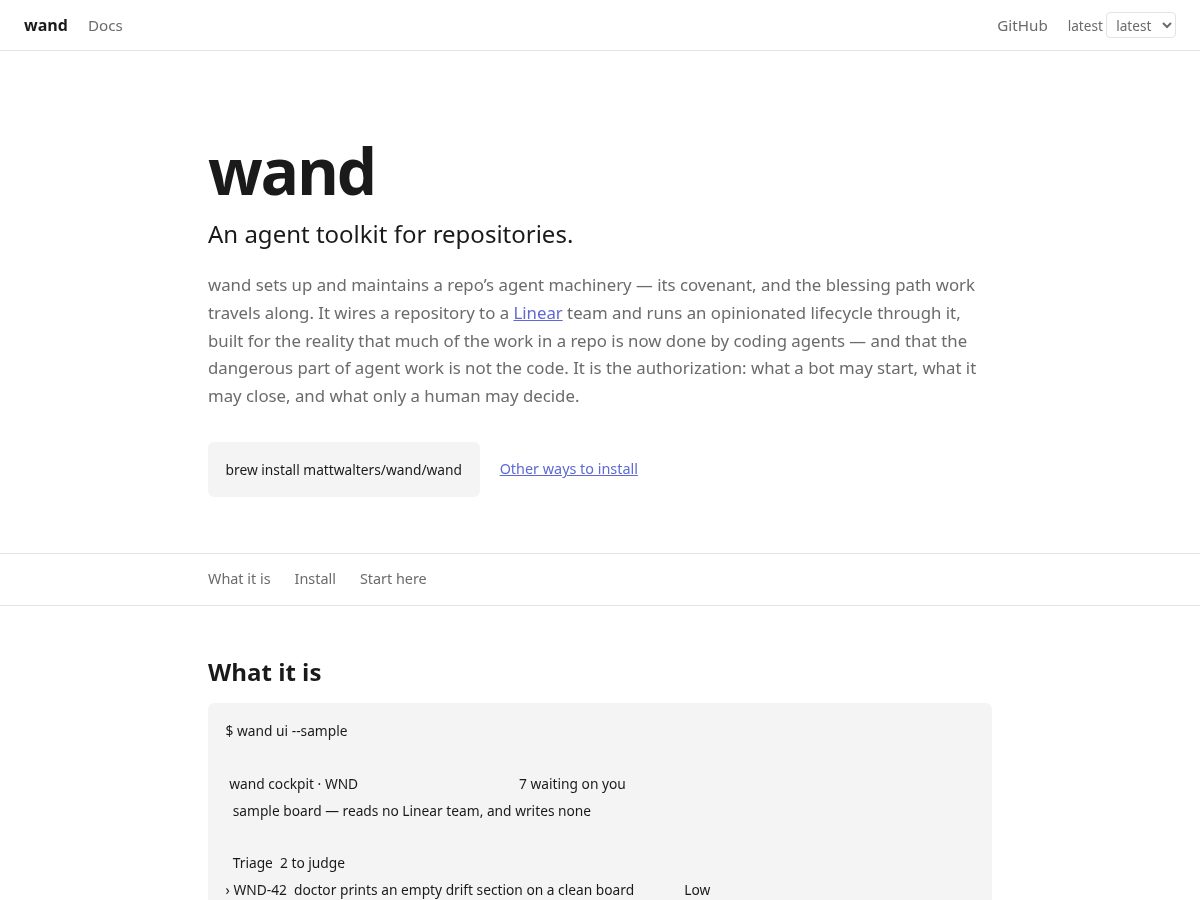 wand Docs GitHub latest latest

wand

An agent toolkit for repositories.

wand sets up and maintains a repo's agent machinery — its covenant, and the blessing path work travels along. It wires a repository to a Linear team and runs an opinionated lifecycle through it, built for the reality that much of the work in a repo is now done by coding agents — and that the dangerous part of agent work is not the code. It is the authorization: what a bot may start, what it may close, and what only a human may decide.

brew install mattwalters/wand/wand

Other ways to install

What it is Install Start here

What it is

$ wand ui --sample

wand cockpit · WND 7 waiting on you
sample board — reads no Linear team, and writes none

Triage 2 to judge
› WND-42 doctor prints an empty drift section on a clean board Low